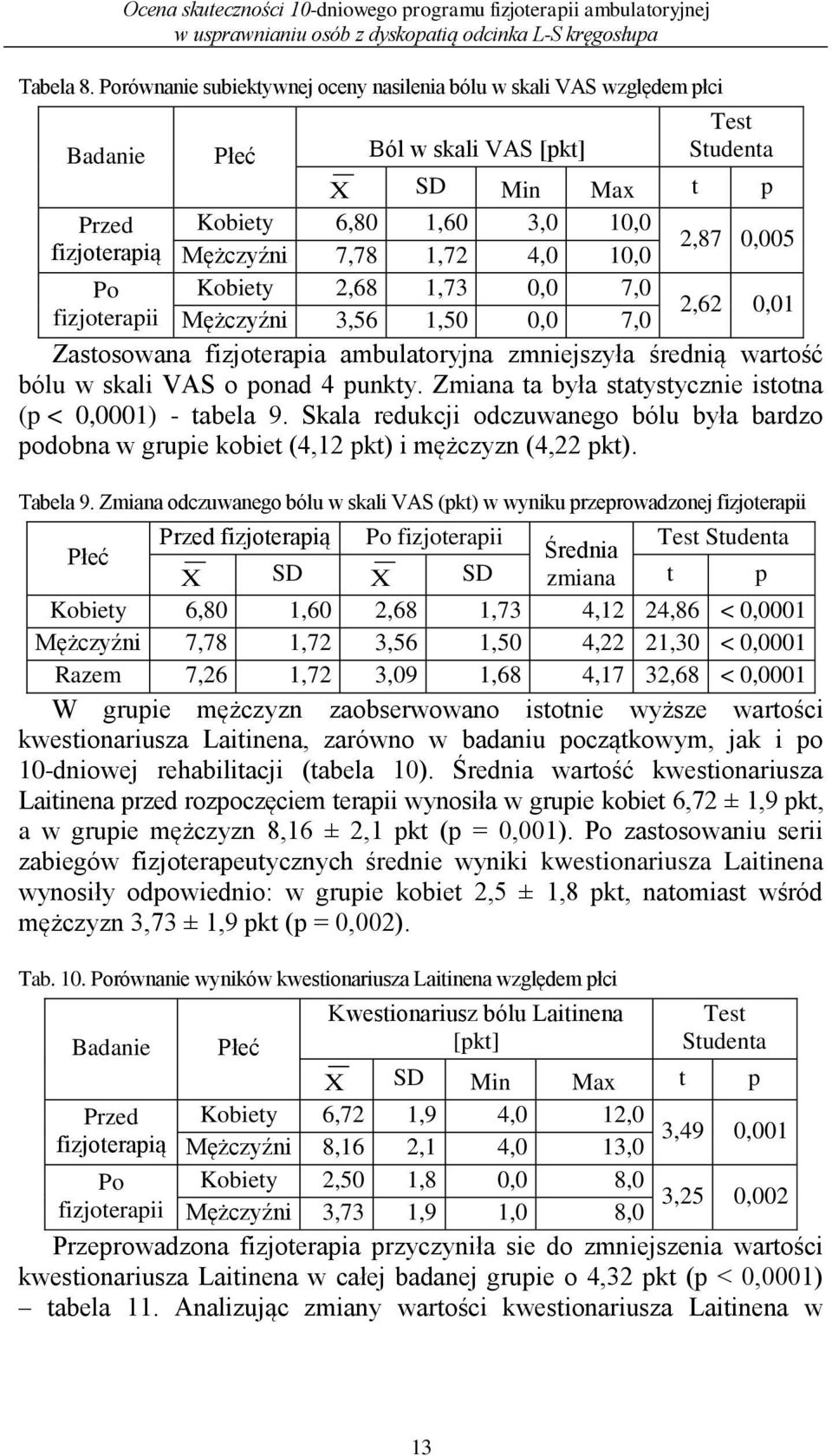 Ocena skuteczności 10-dniowego programu fizjoterapii ambulatoryjnej w usprawnianiu osób z dyskopatią odcinka L-S kręgosłupa

Tabela 8. Porównanie subiektywnej oceny nasilenia bólu w skali VAS względem płci

| Badanie | Płeć | Ból w skali VAS [pkt] | | | | Test Studenta | |
|---|---|---|---|---|---|---|---|
| | | $\overline{X}$ | SD | Min | Max | t | p |
| Przed fizjoterapią | Kobiety | 6,80 | 1,60 | 3,0 | 10,0 | 2,87 | 0,005 |
| | Mężczyźni | 7,78 | 1,72 | 4,0 | 10,0 | | |
| Po fizjoterapii | Kobiety | 2,68 | 1,73 | 0,0 | 7,0 | 2,62 | 0,01 |
| | Mężczyźni | 3,56 | 1,50 | 0,0 | 7,0 | | |

Zastosowana fizjoterapia ambulatoryjna zmniejszyła średnią wartość bólu w skali VAS o ponad 4 punkty. Zmiana ta była statystycznie istotna (p < 0,0001) - tabela 9. Skala redukcji odczuwanego bólu była bardzo podobna w grupie kobiet (4,12 pkt) i mężczyzn (4,22 pkt).

Tabela 9. Zmiana odczuwanego bólu w skali VAS (pkt) w wyniku przeprowadzonej fizjoterapii

| Płeć | Przed fizjoterapią | | Po fizjoterapii | | Średnia zmiana | Test Studenta | |
|---|---|---|---|---|---|---|---|
| | $\overline{X}$ | SD | $\overline{X}$ | SD | | t | p |
| Kobiety | 6,80 | 1,60 | 2,68 | 1,73 | 4,12 | 24,86 | < 0,0001 |
| Mężczyźni | 7,78 | 1,72 | 3,56 | 1,50 | 4,22 | 21,30 | < 0,0001 |
| Razem | 7,26 | 1,72 | 3,09 | 1,68 | 4,17 | 32,68 | < 0,0001 |

W grupie mężczyzn zaobserwowano istotnie wyższe wartości kwestionariusza Laitinena, zarówno w badaniu początkowym, jak i po 10-dniowej rehabilitacji (tabela 10). Średnia wartość kwestionariusza Laitinena przed rozpoczęciem terapii wynosiła w grupie kobiet 6,72 ± 1,9 pkt, a w grupie mężczyzn 8,16 ± 2,1 pkt (p = 0,001). Po zastosowaniu serii zabiegów fizjoterapeutycznych średnie wyniki kwestionariusza Laitinena wynosiły odpowiednio: w grupie kobiet 2,5 ± 1,8 pkt, natomiast wśród mężczyzn 3,73 ± 1,9 pkt (p = 0,002).

Tab. 10. Porównanie wyników kwestionariusza Laitinena względem płci

| Badanie | Płeć | Kwestionariusz bólu Laitinena [pkt] | | | | Test Studenta | |
|---|---|---|---|---|---|---|---|
| | | $\overline{X}$ | SD | Min | Max | t | p |
| Przed fizjoterapią | Kobiety | 6,72 | 1,9 | 4,0 | 12,0 | 3,49 | 0,001 |
| | Mężczyźni | 8,16 | 2,1 | 4,0 | 13,0 | | |
| Po fizjoterapii | Kobiety | 2,50 | 1,8 | 0,0 | 8,0 | 3,25 | 0,002 |
| | Mężczyźni | 3,73 | 1,9 | 1,0 | 8,0 | | |

Przeprowadzona fizjoterapia przyczyniła sie do zmniejszenia wartości kwestionariusza Laitinena w całej badanej grupie o 4,32 pkt (p < 0,0001) – tabela 11. Analizując zmiany wartości kwestionariusza Laitinena w

13